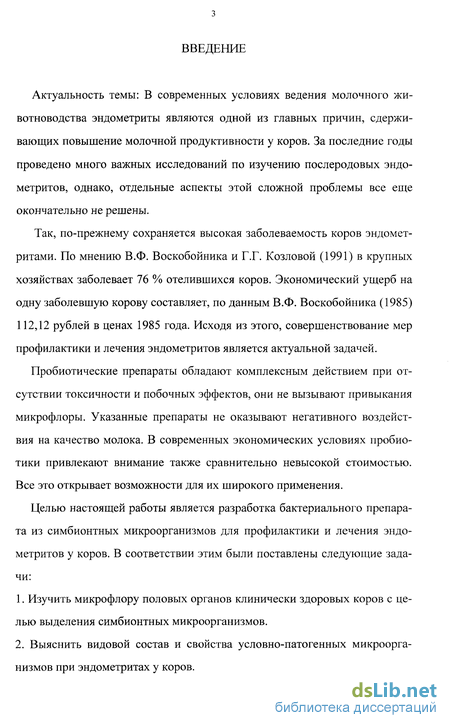 3

ВВЕДЕНИЕ

Актуальность темы: В современных условиях ведения молочного животноводства эндометриты являются одной из главных причин, сдерживающих повышение молочной продуктивности у коров. За последние годы проведено много важных исследований по изучению послеродовых эндометритов, однако, отдельные аспекты этой сложной проблемы все еще окончательно не решены.

Так, по-прежнему сохраняется высокая заболеваемость коров эндометритами. По мнению В.Ф. Воскобойника и Г.Г. Козловой (1991) в крупных хозяйствах заболевает 76 % отелившихся коров. Экономический ущерб на одну заболевшую корову составляет, по данным В.Ф. Воскобойника (1985) 112,12 рублей в ценах 1985 года. Исходя из этого, совершенствование мер профилактики и лечения эндометритов является актуальной задачей.

Пробиотические препараты обладают комплексным действием при отсутствии токсичности и побочных эффектов, они не вызывают привыкания микрофлоры. Указанные препараты не оказывают негативного воздействия на качество молока. В современных экономических условиях пробиотики привлекают внимание также сравнительно невысокой стоимостью. Все это открывает возможности для их широкого применения.

Целью настоящей работы является разработка бактериального препарата из симбионтных микроорганизмов для профилактики и лечения эндометритов у коров. В соответствии этим были поставлены следующие задачи:

1. Изучить микрофлору половых органов клинически здоровых коров с целью выделения симбионтных микроорганизмов.

2. Выяснить видовой состав и свойства условно-патогенных микроорганизмов при эндометритах у коров.

dsLib.net
библиотека диссертаций